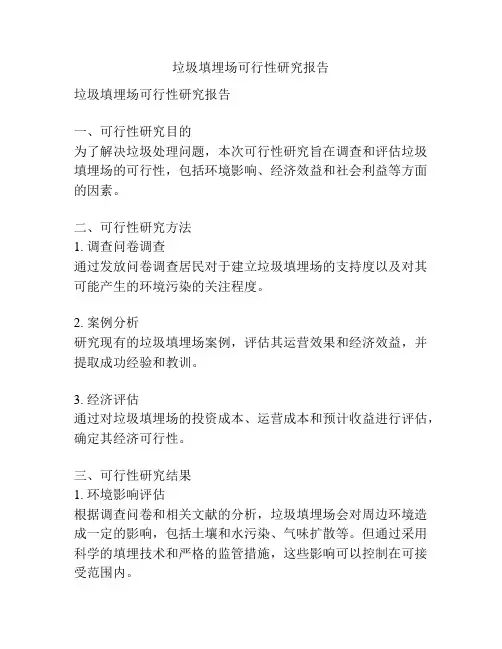 垃圾填埋场可行性研究报告

垃圾填埋场可行性研究报告

一、可行性研究目的
为了解决垃圾处理问题，本次可行性研究旨在调查和评估垃圾填埋场的可行性，包括环境影响、经济效益和社会利益等方面的因素。

二、可行性研究方法
1. 调查问卷调查
通过发放问卷调查居民对于建立垃圾填埋场的支持度以及对其可能产生的环境污染的关注程度。

2. 案例分析
研究现有的垃圾填埋场案例，评估其运营效果和经济效益，并提取成功经验和教训。

3. 经济评估
通过对垃圾填埋场的投资成本、运营成本和预计收益进行评估，确定其经济可行性。

三、可行性研究结果
1. 环境影响评估
根据调查问卷和相关文献的分析，垃圾填埋场会对周边环境造成一定的影响，包括土壤和水污染、气味扩散等。但通过采用科学的填埋技术和严格的监管措施，这些影响可以控制在可接受范围内。